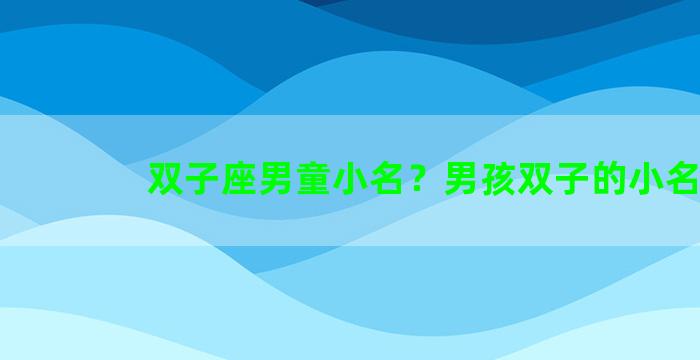 双子座男童小名？男孩双子的小名